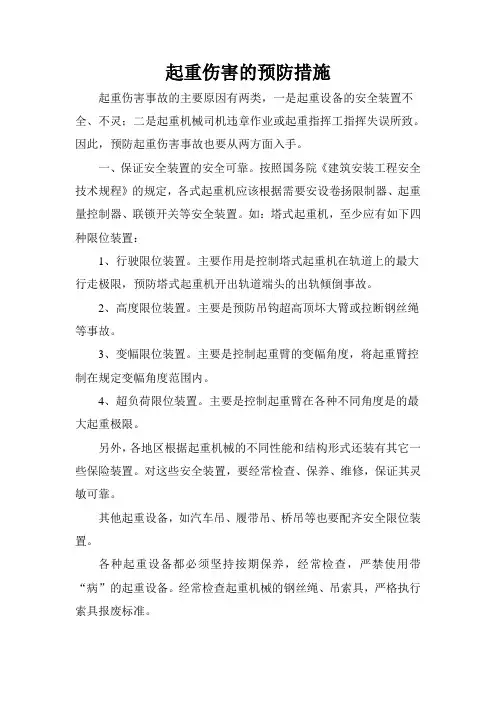 起重伤害的预防措施

起重伤害事故的主要原因有两类，一是起重设备的安全装置不全、不灵；二是起重机械司机违章作业或起重指挥工指挥失误所致。因此，预防起重伤害事故也要从两方面入手。

一、保证安全装置的安全可靠。按照国务院《建筑安装工程安全技术规程》的规定，各式起重机应该根据需要安设卷扬限制器、起重量控制器、联锁开关等安全装置。如：塔式起重机，至少应有如下四种限位装置：

1、行驶限位装置。主要作用是控制塔式起重机在轨道上的最大行走极限，预防塔式起重机开出轨道端头的出轨倾倒事故。

2、高度限位装置。主要是预防吊钩超高顶坏大臂或拉断钢丝绳等事故。

3、变幅限位装置。主要是控制起重臂的变幅角度，将起重臂控制在规定变幅角度范围内。

4、超负荷限位装置。主要是控制起重臂在各种不同角度是的最大起重极限。

另外，各地区根据起重机械的不同性能和结构形式还装有其它一些保险装置。对这些安全装置，要经常检查、保养、维修，保证其灵敏可靠。

其他起重设备，如汽车吊、履带吊、桥吊等也要配齐安全限位装置。

各种起重设备都必须坚持按期保养，经常检查，严禁使用带“病”的起重设备。经常检查起重机械的钢丝绳、吊索具，严格执行索具报废标准。